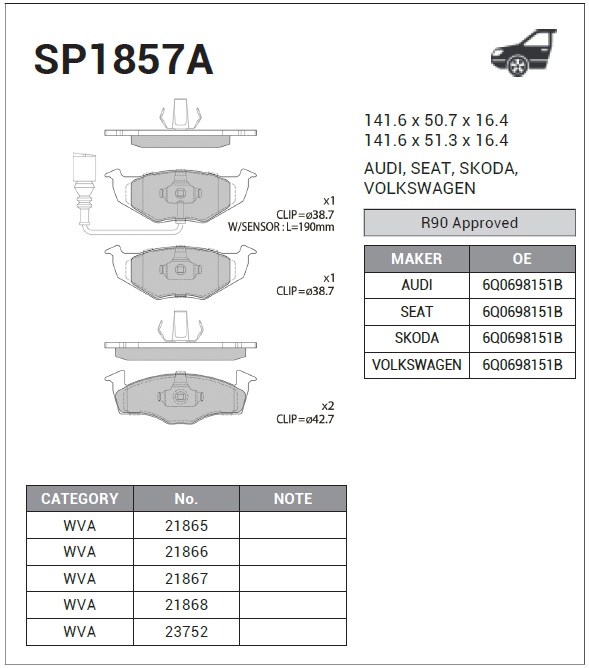 SP1857A

x1
CLIP=ø38.7
W/SENSOR : L=190mm

x1
CLIP=ø38.7

x2
CLIP=ø42.7

141.6 x 50.7 x 16.4
141.6 x 51.3 x 16.4

AUDI, SEAT, SKODA, VOLKSWAGEN

R90 Approved

| MAKER | OE |
|---|---|
| AUDI | 6Q0698151B |
| SEAT | 6Q0698151B |
| SKODA | 6Q0698151B |
| VOLKSWAGEN | 6Q0698151B |

| CATEGORY | No. | NOTE |
|---|---|---|
| WVA | 21865 | |
| WVA | 21866 | |
| WVA | 21867 | |
| WVA | 21868 | |
| WVA | 23752 | |